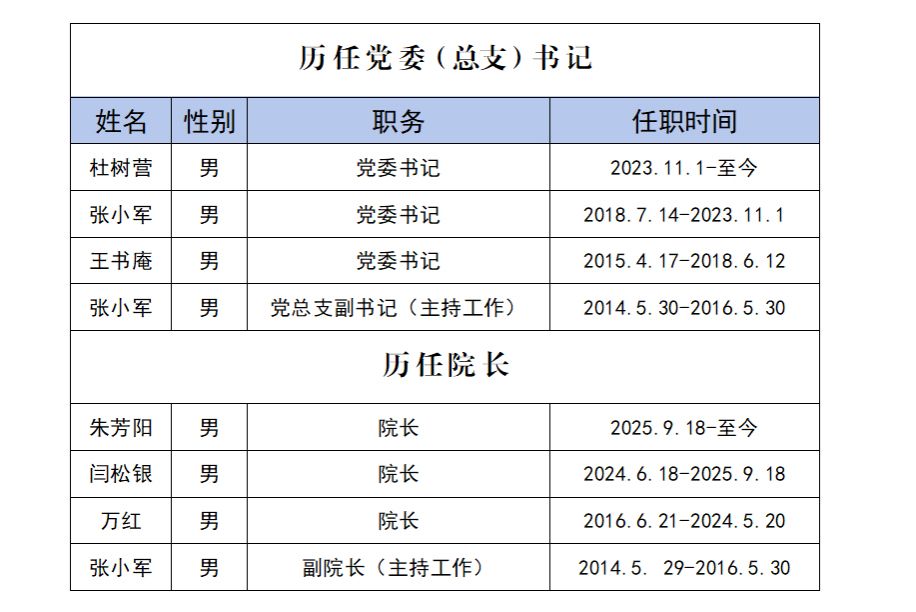 | 历任党委（总支）书记 | | | |
|---|---|---|---|
| 姓名 | 性别 | 职务 | 任职时间 |
| 杜树营 | 男 | 党委书记 | 2023.11.1-至今 |
| 张小军 | 男 | 党委书记 | 2018.7.14-2023.11.1 |
| 王书庵 | 男 | 党委书记 | 2015.4.17-2018.6.12 |
| 张小军 | 男 | 党总支副书记（主持工作） | 2014.5.30-2016.5.30 |
| 历任院长 | | | |
| 朱芳阳 | 男 | 院长 | 2025.9.18-至今 |
| 闫松银 | 男 | 院长 | 2024.6.18-2025.9.18 |
| 万红 | 男 | 院长 | 2016.6.21-2024.5.20 |
| 张小军 | 男 | 副院长（主持工作） | 2014.5. 29-2016.5.30 |